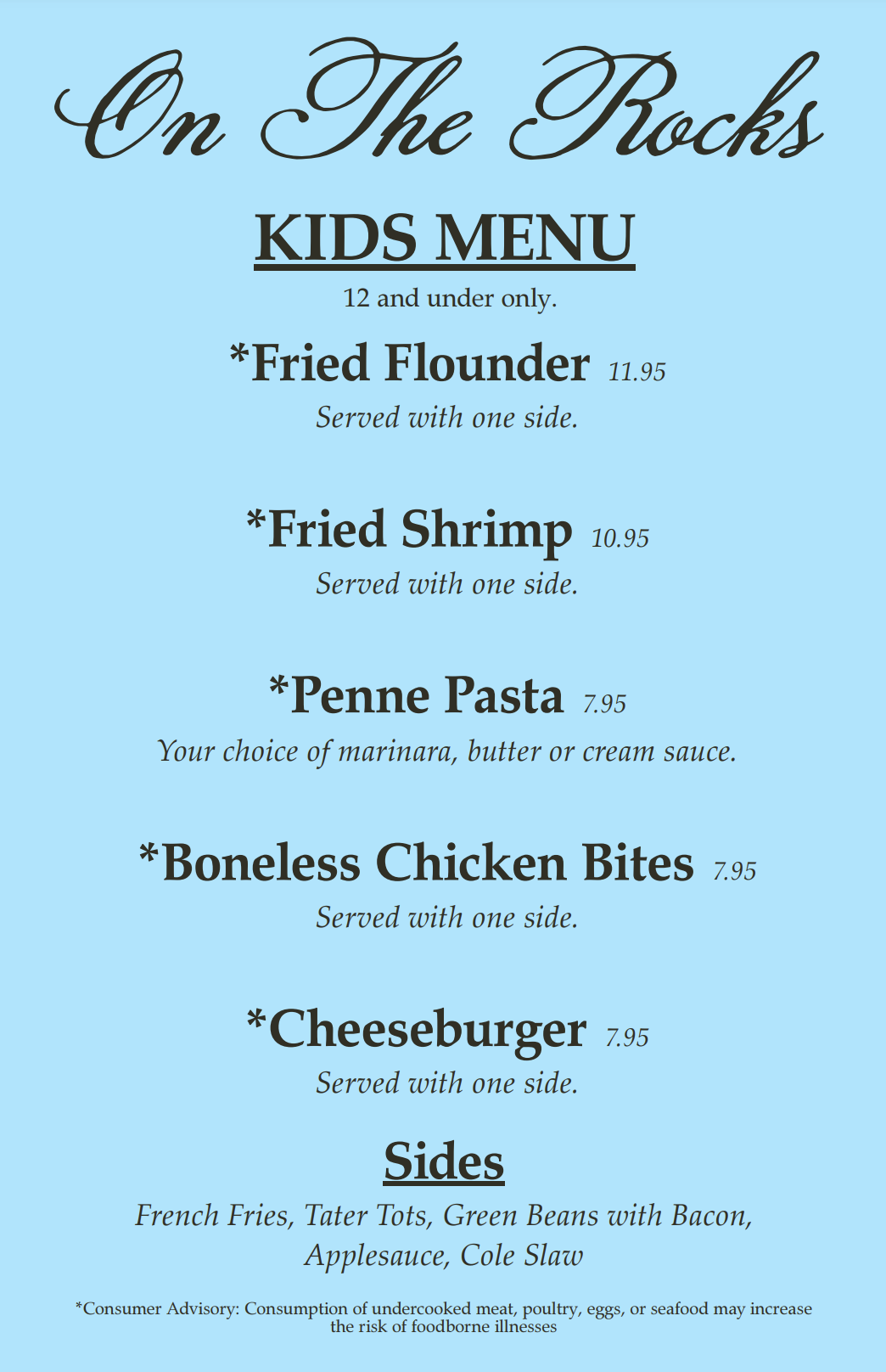 On The Rocks

KIDS MENU

12 and under only.

*Fried Flounder 11.95

Served with one side.

*Fried Shrimp 10.95

Served with one side.

*Penne Pasta 7.95

Your choice of marinara, butter or cream sauce.

*Boneless Chicken Bites 7.95

Served with one side.

*Cheeseburger 7.95

Served with one side.

Sides

French Fries, Tater Tots, Green Beans with Bacon, Applesauce, Cole Slaw

*Consumer Advisory: Consumption of undercooked meat, poultry, eggs, or seafood may increase the risk of foodborne illnesses